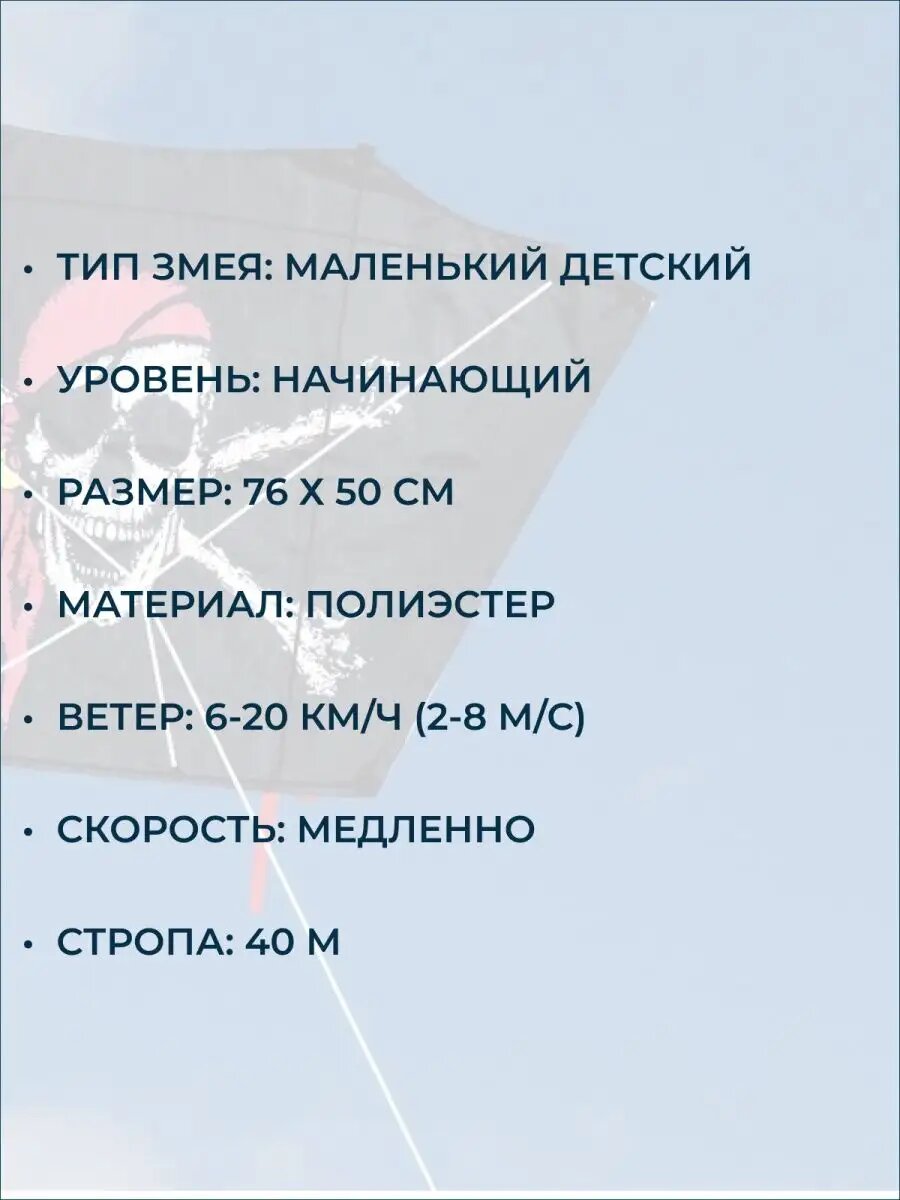 • ТИП ЗМЕЯ: МАЛЕНЬКИЙ ДЕТСКИЙ

• УРОВЕНЬ: НАЧИНАЮЩИЙ

• РАЗМЕР: 76 Х 50 СМ

• МАТЕРИАЛ: ПОЛИЭСТЕР

• ВЕТЕР: 6-20 КМ/Ч (2-8 М/С)

• СКОРОСТЬ: МЕДЛЕННО

• СТРОПА: 40 М